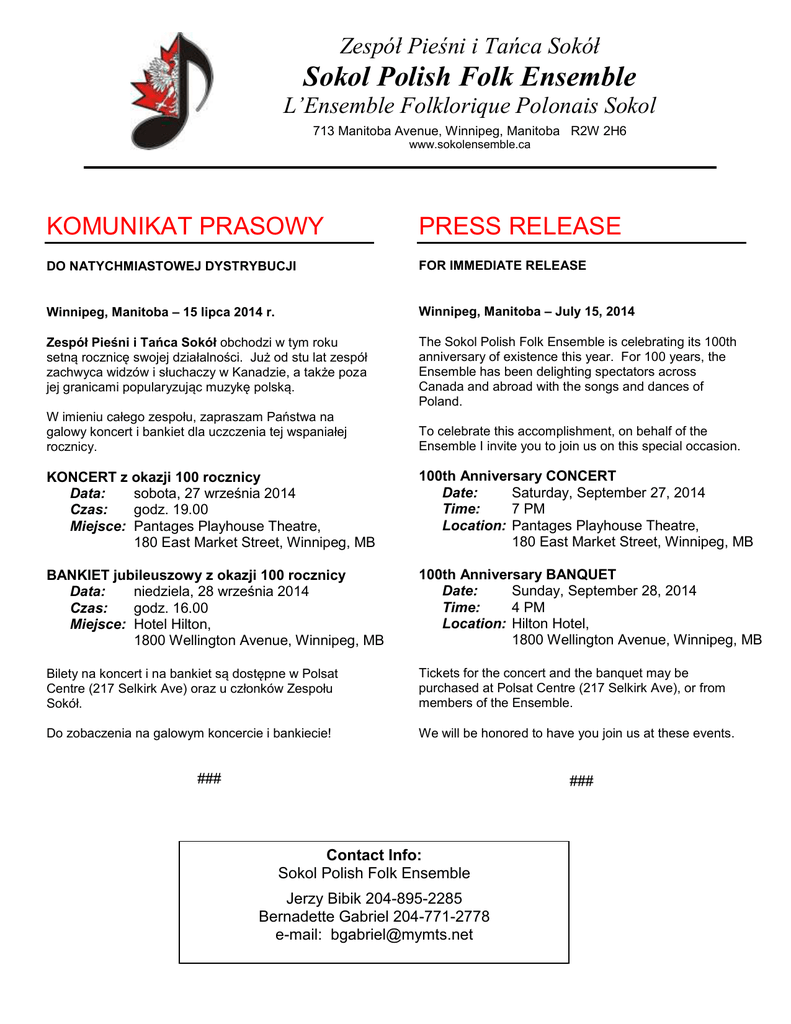 Zespół Pieśni i Tańca Sokół
Sokol Polish Folk Ensemble
L'Ensemble Folklorique Polonais Sokol
713 Manitoba Avenue, Winnipeg, Manitoba R2W 2H6
www.sokolensemble.ca

KOMUNIKAT PRASOWY

DO NATYCHMIASTOWEJ DYSTRYBUCJI

Winnipeg, Manitoba – 15 lipca 2014 r.

Zespół Pieśni i Tańca Sokół obchodzi w tym roku setną rocznicę swojej działalności. Już od stu lat zespół zachwyca widzów i słuchaczy w Kanadzie, a także poza jej granicami popularyzując muzykę polską.

W imieniu całego zespołu, zapraszam Państwa na galowy koncert i bankiet dla uczczenia tej wspaniałej rocznicy.

KONCERT z okazji 100 rocznicy
Data: sobota, 27 września 2014
Czas: godz. 19.00
Miejsce: Pantages Playhouse Theatre, 180 East Market Street, Winnipeg, MB

BANKIET jubileuszowy z okazji 100 rocznicy
Data: niedziela, 28 września 2014
Czas: godz. 16.00
Miejsce: Hotel Hilton, 1800 Wellington Avenue, Winnipeg, MB

Bilety na koncert i na bankiet są dostępne w Polsat Centre (217 Selkirk Ave) oraz u członków Zespołu Sokół.

Do zobaczenia na galowym koncercie i bankiecie!

###

PRESS RELEASE

FOR IMMEDIATE RELEASE

Winnipeg, Manitoba – July 15, 2014

The Sokol Polish Folk Ensemble is celebrating its 100th anniversary of existence this year. For 100 years, the Ensemble has been delighting spectators across Canada and abroad with the songs and dances of Poland.

To celebrate this accomplishment, on behalf of the Ensemble I invite you to join us on this special occasion.

100th Anniversary CONCERT
Date: Saturday, September 27, 2014
Time: 7 PM
Location: Pantages Playhouse Theatre, 180 East Market Street, Winnipeg, MB

100th Anniversary BANQUET
Date: Sunday, September 28, 2014
Time: 4 PM
Location: Hilton Hotel, 1800 Wellington Avenue, Winnipeg, MB

Tickets for the concert and the banquet may be purchased at Polsat Centre (217 Selkirk Ave), or from members of the Ensemble.

We will be honored to have you join us at these events.

###

Contact Info:
Sokol Polish Folk Ensemble
Jerzy Bibik 204-895-2285
Bernadette Gabriel 204-771-2778
e-mail: bgabriel@mymts.net